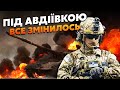 ПІД АВДІЇВКОЮ
ВСЕ ЗМІНИЛОСЬ